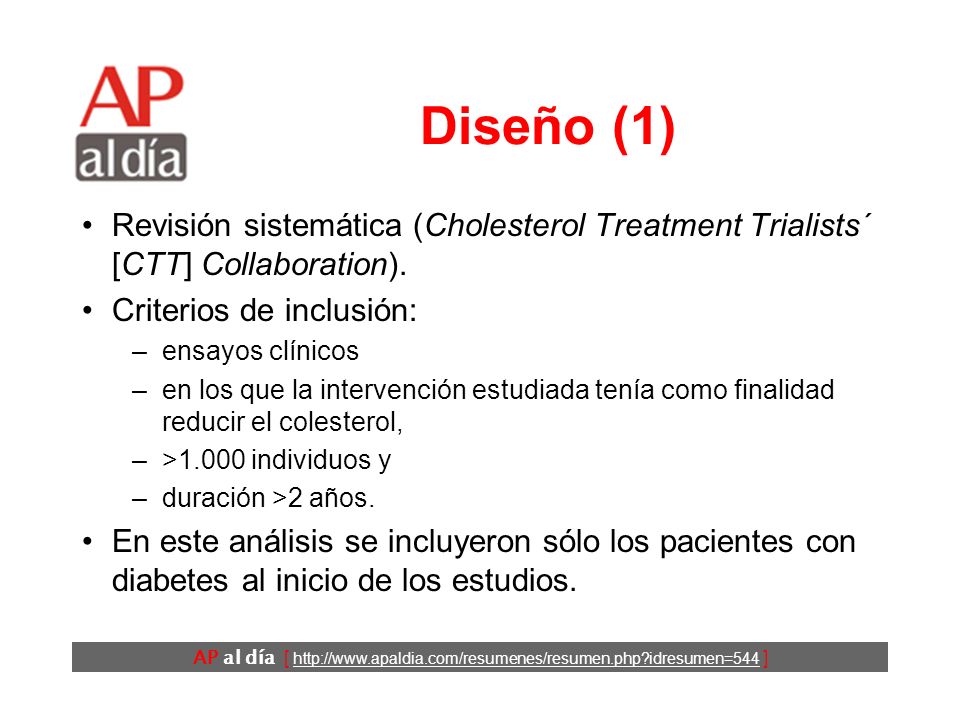 AP
al día

Diseño (1)

• Revisión sistemática (Cholesterol Treatment Trialists´ [CTT] Collaboration).
• Criterios de inclusión:
– ensayos clínicos
– en los que la intervención estudiada tenía como finalidad reducir el colesterol,
– >1.000 individuos y
– duración >2 años.
• En este análisis se incluyeron sólo los pacientes con diabetes al inicio de los estudios.

AP al día [ http://www.apaldia.com/resumenes/resumen.php?idresumen=544 ]